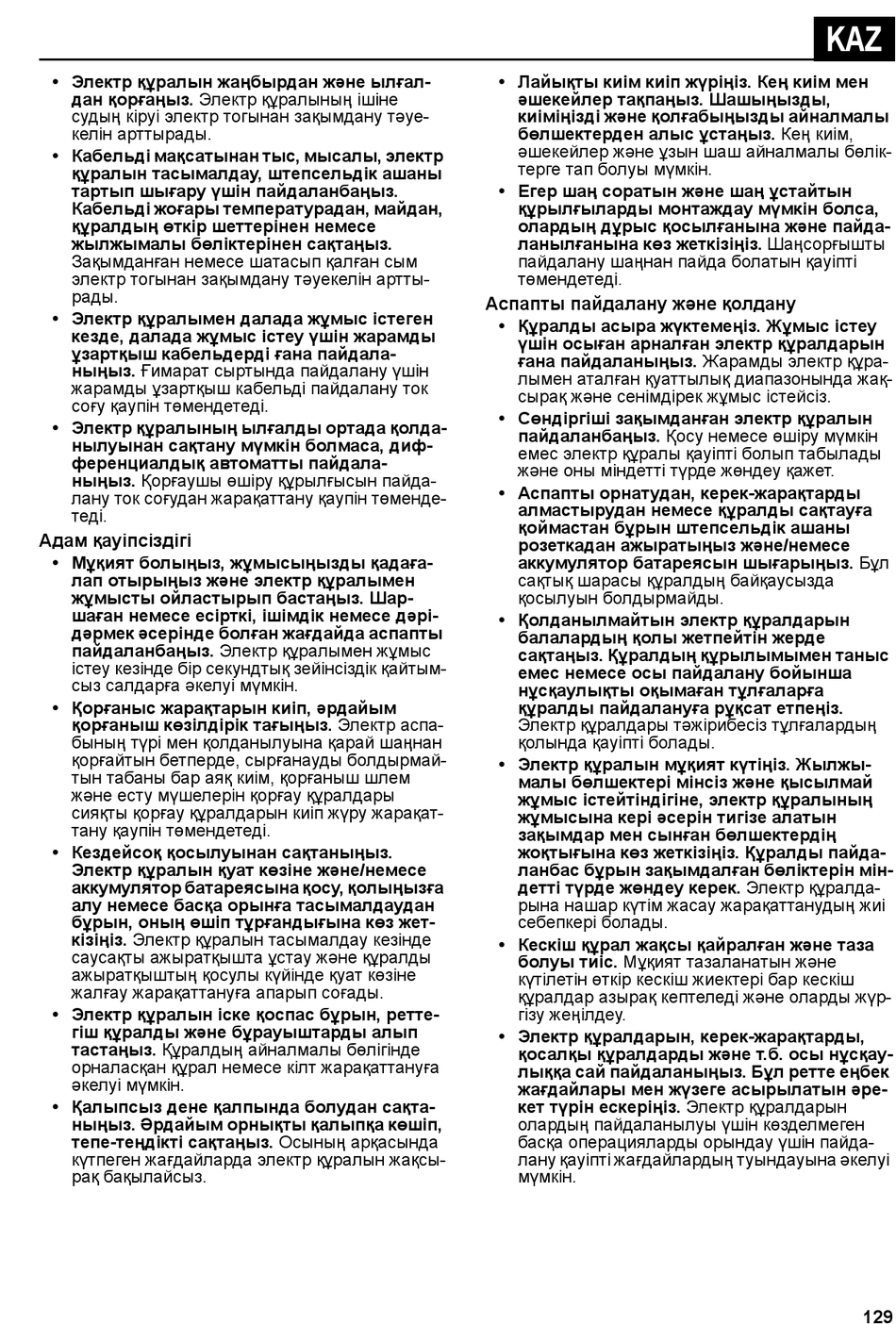 KAZ

• Электр құралын жаңбырдан және ылғалдан қорғаңыз. Электр құралының ішіне судың кіруі электр тогынан зақымдану тәуекелін арттырады.

• Кабельді мақсатынан тыс, мысалы, электр құралын тасымалдау, штепсельдік ашаны тартып шығару үшін пайдаланбаңыз. Кабельді жоғары температурадан, майдан, құралдың өткір шеттерінен немесе жылжымалы бөліктерінен сақтаңыз. Зақымданған немесе шатасып қалған сым электр тогынан зақымдану тәуекелін арттырады.

• Электр құралымен далада жұмыс істеген кезде, далада жұмыс істеу үшін жарамды ұзартқыш кабельдерді ғана пайдаланыңыз. Ғимарат сыртында пайдалану үшін жарамды ұзартқыш кабельді пайдалану ток соғу қаупін төмендетеді.

• Электр құралының ылғалды ортада қолданылуынан сақтану мүмкін болмаса, дифференциалдық автоматты пайдаланыңыз. Қорғаушы өшіру құрылғысын пайдалану ток соғудан жарақаттану қаупін төмендетеді.

Адам қауіпсіздігі

• Мұқият болыңыз, жұмысыңызды қадағалап отырыңыз және электр құралымен жұмысты ойластырып бастаңыз. Шаршаған немесе есірткі, ішімдік немесе дәрі-дәрмек әсерінде болған жағдайда аспапты пайдаланбаңыз. Электр құралымен жұмыс істеу кезінде бір секундтық зейінсіздік қайтымсыз салдарға әкелуі мүмкін.

• Қорғаныс жарақтарын киіп, әрдайым қорғаныш көзілдірік тағыңыз. Электр аспабының түрі мен қолданылуына қарай шаңнан қорғайтын бетперде, сырғанауды болдырмайтын табаны бар аяқ киім, қорғаныш шлем және есту мүшелерін қорғау құралдары сияқты қорғау құралдарын киіп жүру жарақаттану қаупін төмендетеді.

• Кездейсоқ қосылуынан сақтаныңыз. Электр құралын қуат көзіне және/немесе аккумулятор батареясына қосу, қолыңызға алу немесе басқа орынға тасымалдаудан бұрын, оның өшіп тұрғандығына көз жеткізіңіз. Электр құралын тасымалдау кезінде саусақты ажыратқышта ұстау және құралды ажыратқыштың қосулы күйінде қуат көзіне жалғау жарақаттануға апарып соғады.

• Электр құралын іске қоспас бұрын, реттегіш құралды және бұрауыштарды алып тастаңыз. Құралдың айналмалы бөлігінде орналасқан құрал немесе кілт жарақаттануға әкелуі мүмкін.

• Қалыпсыз дене қалпында болудан сақтаныңыз. Әрдайым орнықты қалыпқа көшіп, тепе-теңдікті сақтаңыз. Осының арқасында күтпеген жағдайларда электр құралын жақсырақ бақылайсыз.

• Лайықты киім киіп жүріңіз. Кең киім мен әшекейлер тақпаңыз. Шашыңызды, киіміңізді және қолғабыңызды айналмалы бөлшектерден алыс ұстаңыз. Кең киім, әшекейлер және ұзын шаш айналмалы бөліктерге тап болуы мүмкін.

• Егер шаң соратын және шаң ұстайтын құрылғыларды монтаждау мүмкін болса, олардың дұрыс қосылғанына және пайдаланылғанына көз жеткізіңіз. Шаңсорғышты пайдалану шаңнан пайда болатын қауіпті төмендетеді.

Аспапты пайдалану және қолдану

• Құралды асыра жүктемеңіз. Жұмыс істеу үшін осыған арналған электр құралдарын ғана пайдаланыңыз. Жарамды электр құралымен аталған қуаттылық диапазонында жақсырақ және сенімдірек жұмыс істейсіз.

• Сөндіргіші зақымданған электр құралын пайдаланбаңыз. Қосу немесе өшіру мүмкін емес электр құралы қауіпті болып табылады және оны міндетті түрде жөндеу қажет.

• Аспапты орнатудан, керек-жарақтарды алмастырудан немесе құралды сақтауға қоймастан бұрын штепсельдік ашаны розеткадан ажыратыңыз және/немесе аккумулятор батареясын шығарыңыз. Бұл сақтық шарасы құралдың байқаусызда қосылуын болдырмайды.

• Қолданылмайтын электр құралдарын балалардың қолы жетпейтін жерде сақтаңыз. Құралдың құрылымымен таныс емес немесе осы пайдалану бойынша нұсқаулықты оқымаған тұлғаларға құралды пайдалануға рұқсат етпеңіз. Электр құралдары тәжірибесіз тұлғалардың қолында қауіпті болады.

• Электр құралын мұқият күтіңіз. Жылжымалы бөлшектері мінсіз және қысылмай жұмыс істейтіндігіне, электр құралының жұмысына кері әсерін тигізе алатын зақымдар мен сынған бөлшектердің жоқтығына көз жеткізіңіз. Құралды пайдаланбас бұрын зақымдалған бөліктерін міндетті түрде жөндеу керек. Электр құралдарына нашар күтім жасау жарақаттанудың жиі себепкері болады.

• Кескіш құрал жақсы қайралған және таза болуы тиіс. Мұқият тазаланатын және күтілетін өткір кескіш жиектері бар кескіш құралдар азырақ кептеледі және оларды жүргізу жеңілдеу.

• Электр құралдарын, керек-жарақтарды, қосалқы құралдарды және т.б. осы нұсқаулыққа сай пайдаланыңыз. Бұл ретте еңбек жағдайлары мен жүзеге асырылатын әрекет түрін ескеріңіз. Электр құралдарын олардың пайдаланылуы үшін көзделмеген басқа операцияларды орындау үшін пайдалану қауіпті жағдайлардың туындауына әкелуі мүмкін.

129